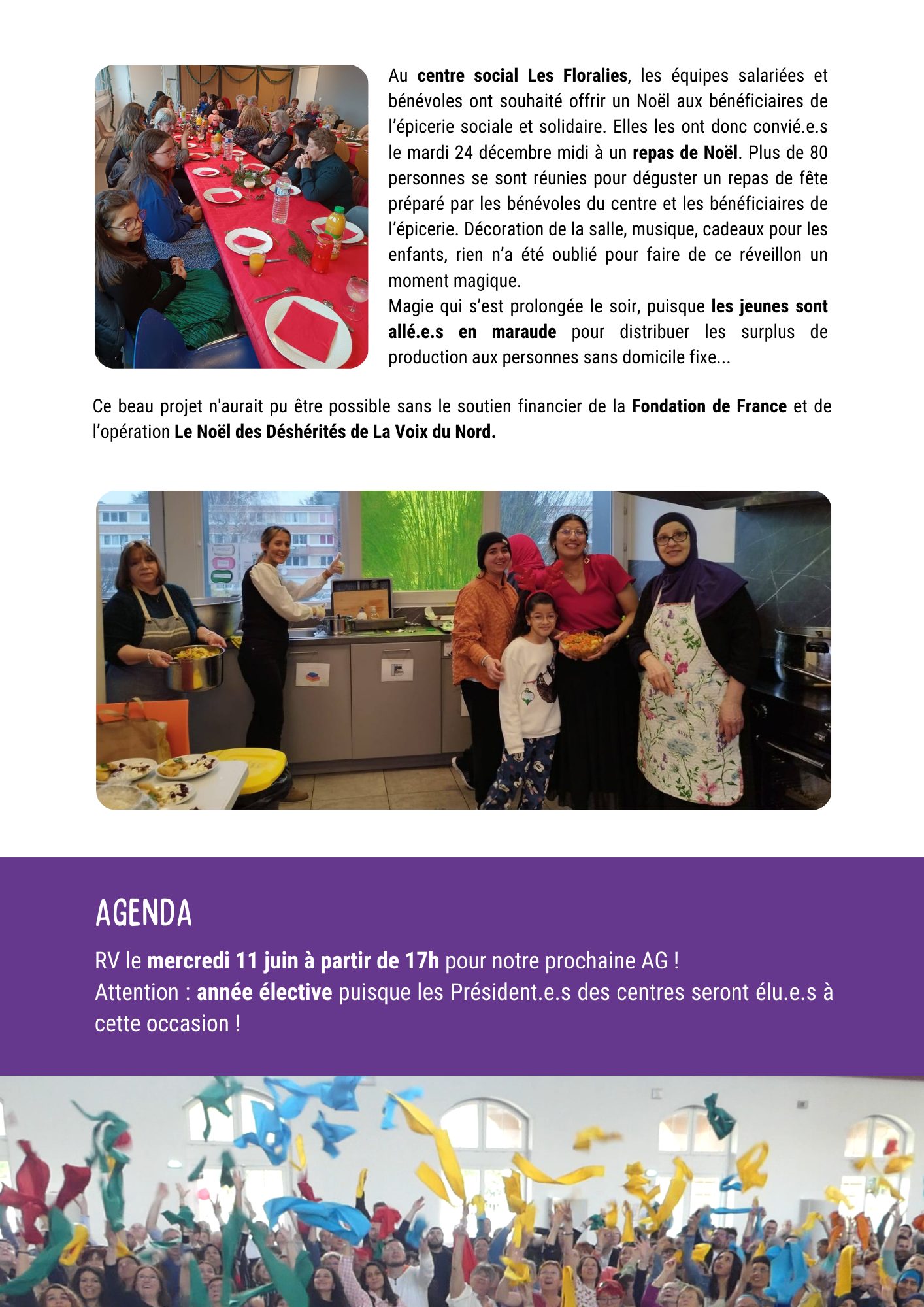 Au centre social Les Floralies, les équipes salariées et bénévoles ont souhaité offrir un Noël aux bénéficiaires de l'épicerie sociale et solidaire. Elles les ont donc convié.e.s le mardi 24 décembre midi à un repas de Noël. Plus de 80 personnes se sont réunies pour déguster un repas de fête préparé par les bénévoles du centre et les bénéficiaires de l'épicerie. Décoration de la salle, musique, cadeaux pour les enfants, rien n'a été oublié pour faire de ce réveillon un moment magique.

Magie qui s'est prolongée le soir, puisque les jeunes sont allé.e.s en maraude pour distribuer les surplus de production aux personnes sans domicile fixe...

Ce beau projet n'aurait pu être possible sans le soutien financier de la Fondation de France et de l'opération Le Noël des Déshérités de La Voix du Nord.

AGENDA

RV le mercredi 11 juin à partir de 17h pour notre prochaine AG !
Attention : année élective puisque les Président.e.s des centres seront élu.e.s à cette occasion !